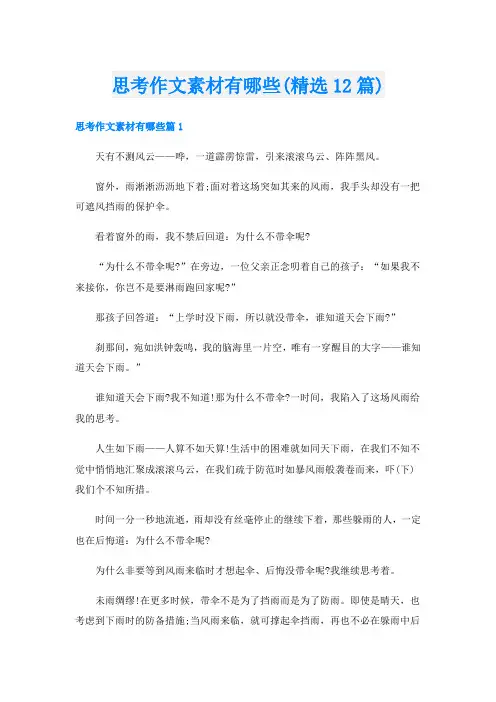 思考作文素材有哪些(精选12篇)

思考作文素材有哪些篇1

天有不测风云——哗，一道霹雳惊雷，引来滚滚乌云、阵阵黑风。

窗外，雨淅淅沥沥地下着;面对着这场突如其来的风雨，我手头却没有一把可遮风挡雨的保护伞。

看着窗外的雨，我不禁后回道：为什么不带伞呢?

“为什么不带伞呢?”在旁边，一位父亲正念叨着自己的孩子：“如果我不来接你，你岂不是要淋雨跑回家呢?”

那孩子回答道：“上学时没下雨，所以就没带伞，谁知道天会下雨?”

刹那间，宛如洪钟轰鸣，我的脑海里一片空，唯有一穿醒目的大字——谁知道天会下雨。”

谁知道天会下雨?我不知道!那为什么不带伞?一时间，我陷入了这场风雨给我的思考。

人生如下雨——人算不如天算!生活中的困难就如同天下雨，在我们不知不觉中悄悄地汇聚成滚滚乌云，在我们疏于防范时如暴风雨般袭卷而来，吓(下)我们个不知所措。

时间一分一秒地流逝，雨却没有丝毫停止的继续下着，那些躲雨的人，一定也在后悔道：为什么不带伞呢?

为什么非要等到风雨来临时才想起伞、后悔没带伞呢?我继续思考着。

未雨绸缪!在更多时候，带伞不是为了挡雨而是为了防雨。即使是晴天，也考虑到下雨时的防备措施;当风雨来临，就可撑起伞挡雨，再也不必在躲雨中后